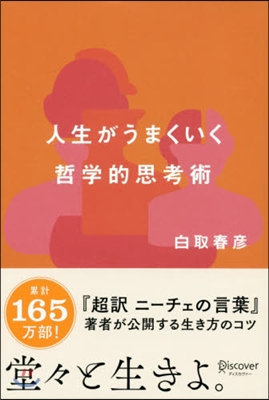 人生がうまくいく
哲学的思考術

白取春彦

累計
165
万部!

『超訳 ニーチェの言葉』
著者が公開する生き方のコツ

堂々と生きよ。

Discover
ディスカヴァー